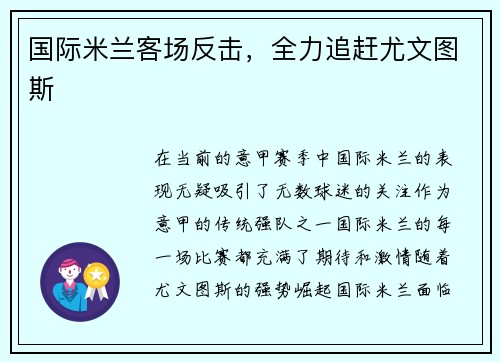 国际米兰客场反击，全力追赶尤文图斯

在当前的意甲赛季中国际米兰的表现无疑吸引了无数球迷的关注作为意甲的传统强队之一国际米兰的每一场比赛都充满了期待和激情随着尤文图斯的强势崛起国际米兰面临